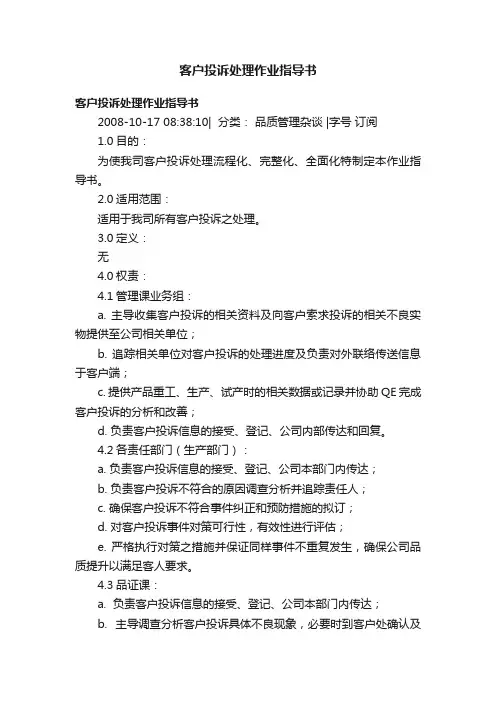 客户投诉处理作业指导书

客户投诉处理作业指导书

2008-10-17 08:38:10| 分类： 品质管理杂谈 |字号 订阅

1.0 目的：

为使我司客户投诉处理流程化、完整化、全面化特制定本作业指导书。

2.0 适用范围：

适用于我司所有客户投诉之处理。

3.0 定义：

无

4.0 权责：

4.1 管理课业务组：

a. 主导收集客户投诉的相关资料及向客户索求投诉的相关不良实物提供至公司相关单位；

b. 追踪相关单位对客户投诉的处理进度及负责对外联络传送信息于客户端；

c. 提供产品重工、生产、试产时的相关数据或记录并协助 QE 完成客户投诉的分析和改善；

d. 负责客户投诉信息的接受、登记、公司内部传达和回复。

4.2 各责任部门（生产部门）：

a. 负责客户投诉信息的接受、登记、公司本部门内传达；

b. 负责客户投诉不符合的原因调查分析并追踪责任人；

c. 确保客户投诉不符合事件纠正和预防措施的拟订；

d. 对客户投诉事件对策可行性，有效性进行评估；

e. 严格执行对策之措施并保证同样事件不重复发生，确保公司品质提升以满足客人要求。

4.3 品证课：

a. 负责客户投诉信息的接受、登记、公司本部门内传达；

b. 主导调查分析客户投诉具体不良现象，必要时到客户处确认及